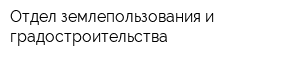 Отдел землепользования и градостроительства